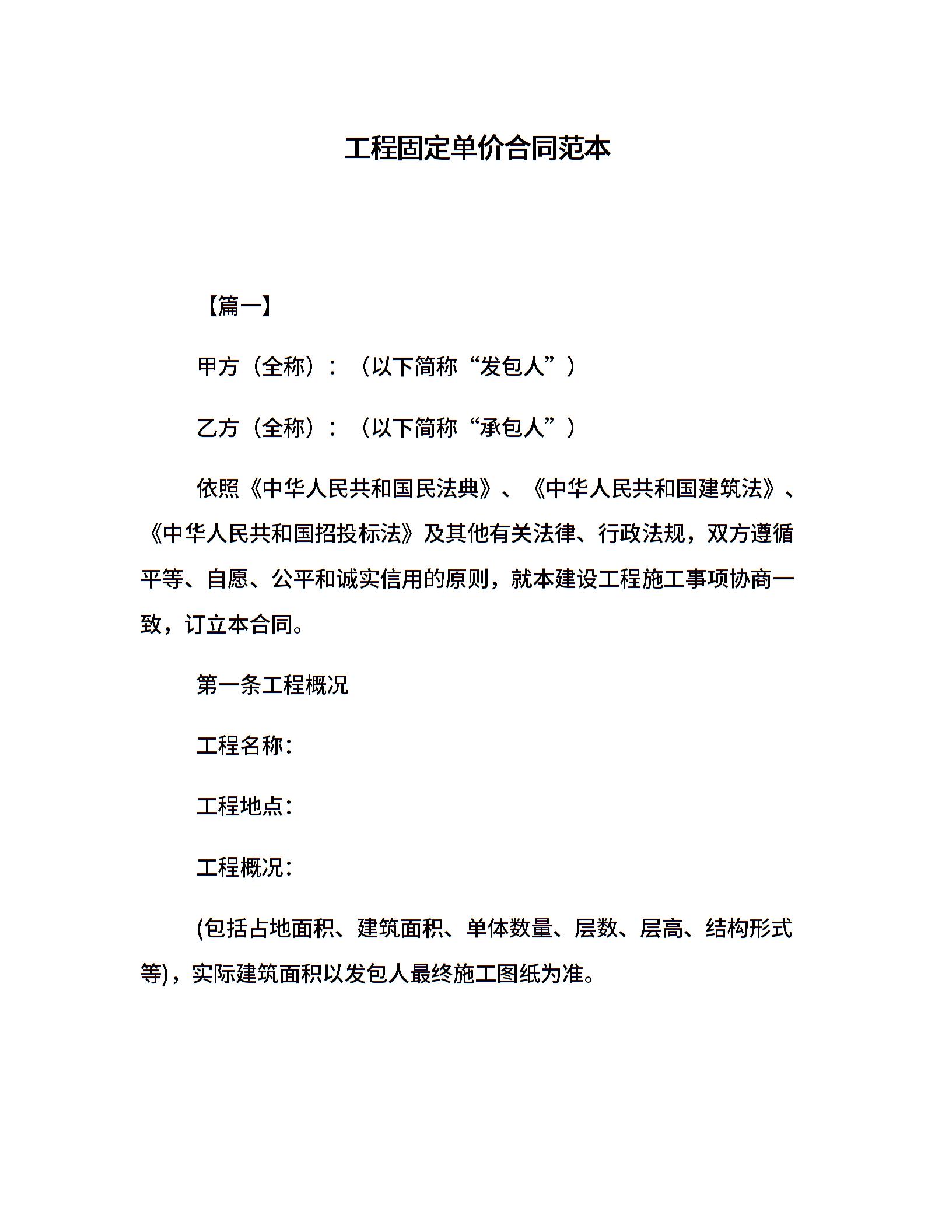 工程固定单价合同范本

【篇一】

甲方（全称）：（以下简称“发包人”）

乙方（全称）：（以下简称“承包人”）

依照《中华人民共和国民法典》、《中华人民共和国建筑法》、《中华人民共和国招投标法》及其他有关法律、行政法规，双方遵循平等、自愿、公平和诚实信用的原则，就本建设工程施工事项协商一致，订立本合同。

第一条工程概况

工程名称：

工程地点：

工程概况：

(包括占地面积、建筑面积、单体数量、层数、层高、结构形式等)，实际建筑面积以发包人最终施工图纸为准。